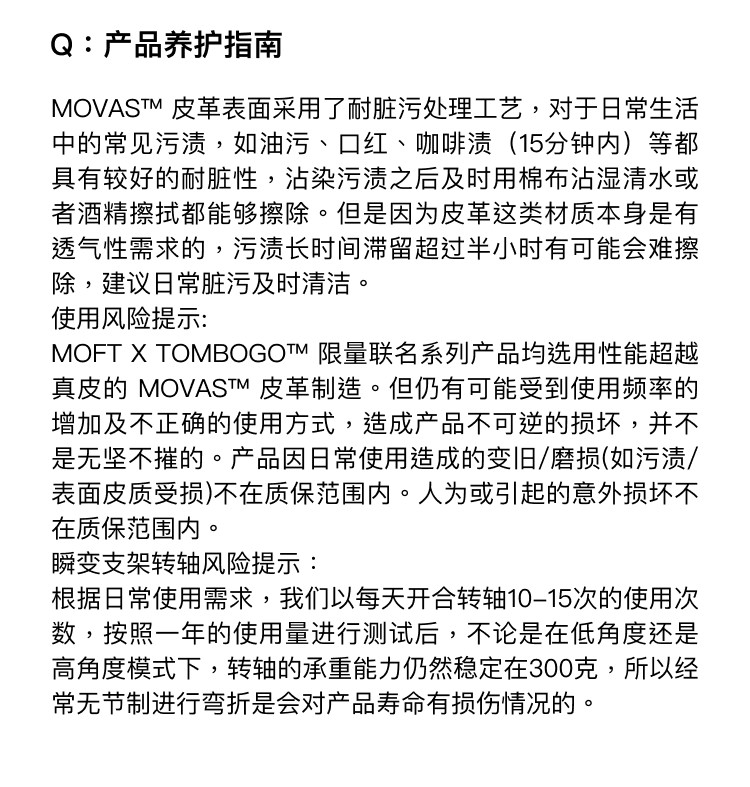 Q：产品养护指南

MOVAS™ 皮革表面采用了耐脏污处理工艺，对于日常生活中的常见污渍，如油污、口红、咖啡渍（15分钟内）等都具有较好的耐脏性，沾染污渍之后及时用棉布沾湿清水或者酒精擦拭都能够擦除。但是因为皮革这类材质本身是有透气性需求的，污渍长时间滞留超过半小时有可能会难擦除，建议日常脏污及时清洁。
使用风险提示:
MOFT X TOMBOGO™ 限量联名系列产品均选用性能超越真皮的 MOVAS™ 皮革制造。但仍有可能受到使用频率的增加及不正确的使用方式，造成产品不可逆的损坏，并不是无坚不摧的。产品因日常使用造成的变旧/磨损(如污渍/表面皮质受损)不在质保范围内。人为或引起的意外损坏不在质保范围内。
瞬变支架转轴风险提示：
根据日常使用需求，我们以每天开合转轴10–15次的使用次数，按照一年的使用量进行测试后，不论是在低角度还是高角度模式下，转轴的承重能力仍然稳定在300克，所以经常无节制进行弯折是会对产品寿命有损伤情况的。